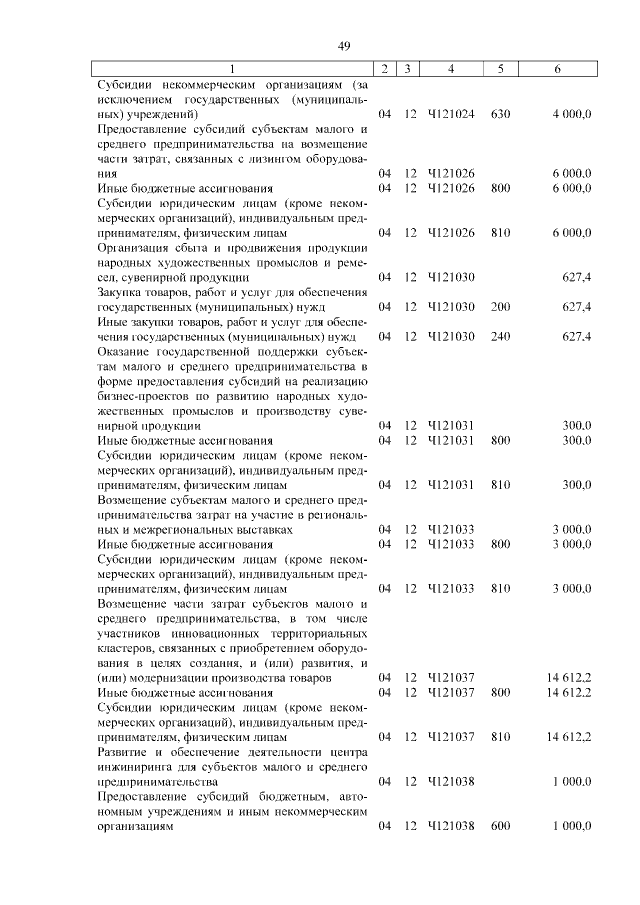 49

| 1 | 2 | 3 | 4 | 5 | 6 |
|---|---|---|---|---|---|
| Субсидии некоммерческим организациям (за исключением государственных (муниципальных) учреждений) | 04 | 12 | Ч121024 | 630 | 4 000,0 |
| Предоставление субсидий субъектам малого и среднего предпринимательства на возмещение части затрат, связанных с лизингом оборудования | 04 | 12 | Ч121026 | | 6 000,0 |
| Иные бюджетные ассигнования | 04 | 12 | Ч121026 | 800 | 6 000,0 |
| Субсидии юридическим лицам (кроме некоммерческих организаций), индивидуальным предпринимателям, физическим лицам | 04 | 12 | Ч121026 | 810 | 6 000,0 |
| Организация сбыта и продвижения продукции народных художественных промыслов и ремесел, сувенирной продукции | 04 | 12 | Ч121030 | | 627,4 |
| Закупка товаров, работ и услуг для обеспечения государственных (муниципальных) нужд | 04 | 12 | Ч121030 | 200 | 627,4 |
| Иные закупки товаров, работ и услуг для обеспечения государственных (муниципальных) нужд | 04 | 12 | Ч121030 | 240 | 627,4 |
| Оказание государственной поддержки субъектам малого и среднего предпринимательства в форме предоставления субсидий на реализацию бизнес-проектов по развитию народных художественных промыслов и производству сувенирной продукции | 04 | 12 | Ч121031 | | 300,0 |
| Иные бюджетные ассигнования | 04 | 12 | Ч121031 | 800 | 300,0 |
| Субсидии юридическим лицам (кроме некоммерческих организаций), индивидуальным предпринимателям, физическим лицам | 04 | 12 | Ч121031 | 810 | 300,0 |
| Возмещение субъектам малого и среднего предпринимательства затрат на участие в региональных и межрегиональных выставках | 04 | 12 | Ч121033 | | 3 000,0 |
| Иные бюджетные ассигнования | 04 | 12 | Ч121033 | 800 | 3 000,0 |
| Субсидии юридическим лицам (кроме некоммерческих организаций), индивидуальным предпринимателям, физическим лицам | 04 | 12 | Ч121033 | 810 | 3 000,0 |
| Возмещение части затрат субъектов малого и среднего предпринимательства, в том числе участников инновационных территориальных кластеров, связанных с приобретением оборудования в целях создания, и (или) развития, и (или) модернизации производства товаров | 04 | 12 | Ч121037 | | 14 612,2 |
| Иные бюджетные ассигнования | 04 | 12 | Ч121037 | 800 | 14 612,2 |
| Субсидии юридическим лицам (кроме некоммерческих организаций), индивидуальным предпринимателям, физическим лицам | 04 | 12 | Ч121037 | 810 | 14 612,2 |
| Развитие и обеспечение деятельности центра инжиниринга для субъектов малого и среднего предпринимательства | 04 | 12 | Ч121038 | | 1 000,0 |
| Предоставление субсидий бюджетным, автономным учреждениям и иным некоммерческим организациям | 04 | 12 | Ч121038 | 600 | 1 000,0 |